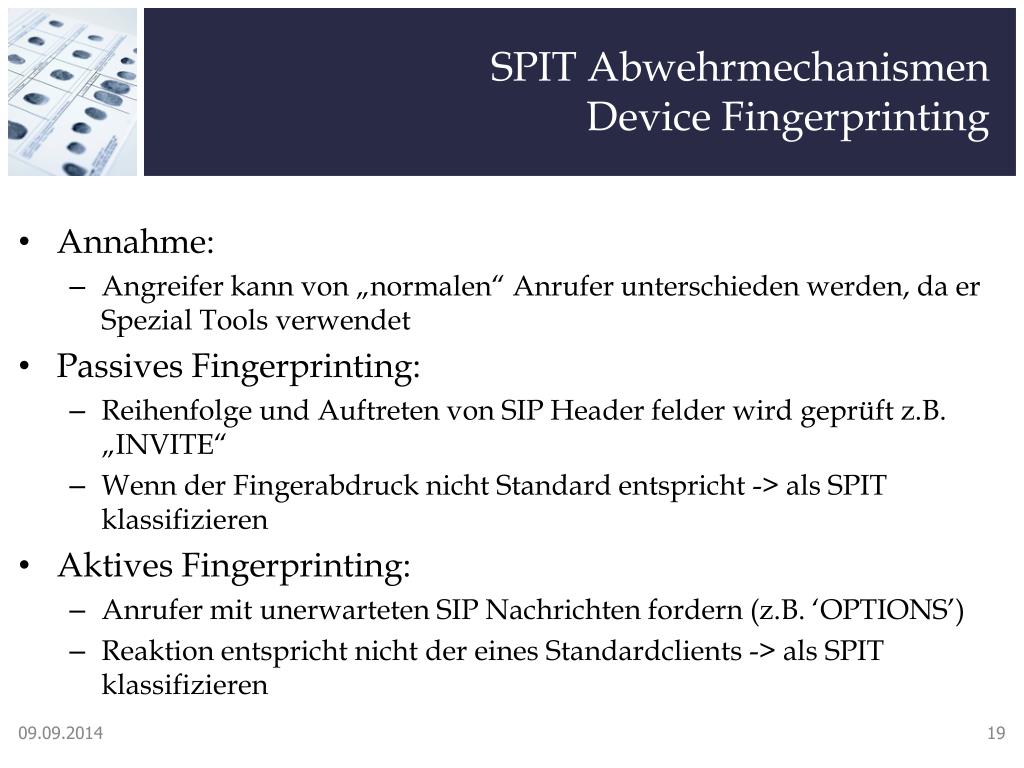 SPIT Abwehrmechanismen
Device Fingerprinting

• Annahme:
– Angreifer kann von „normalen“ Anrufer unterschieden werden, da er Spezial Tools verwendet
• Passives Fingerprinting:
– Reihenfolge und Auftreten von SIP Header felder wird geprüft z.B. „INVITE“
– Wenn der Fingerabdruck nicht Standard entspricht -> als SPIT klassifizieren
• Aktives Fingerprinting:
– Anrufer mit unerwarteten SIP Nachrichten fordern (z.B. ‘OPTIONS’)
– Reaktion entspricht nicht der eines Standardclients -> als SPIT klassifizieren

09.09.2014

19